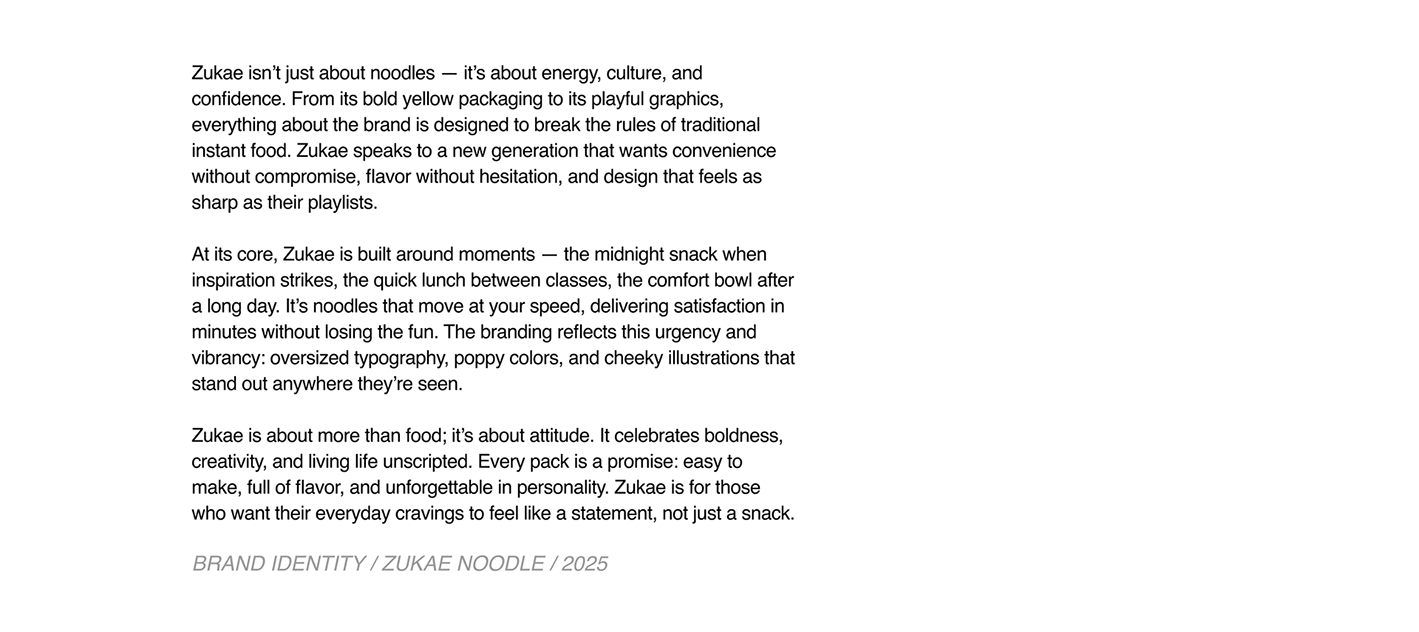 Zukae isn't just about noodles — it's about energy, culture, and confidence. From its bold yellow packaging to its playful graphics, everything about the brand is designed to break the rules of traditional instant food. Zukae speaks to a new generation that wants convenience without compromise, flavor without hesitation, and design that feels as sharp as their playlists.

At its core, Zukae is built around moments — the midnight snack when inspiration strikes, the quick lunch between classes, the comfort bowl after a long day. It's noodles that move at your speed, delivering satisfaction in minutes without losing the fun. The branding reflects this urgency and vibrancy: oversized typography, poppy colors, and cheeky illustrations that stand out anywhere they're seen.

Zukae is about more than food; it's about attitude. It celebrates boldness, creativity, and living life unscripted. Every pack is a promise: easy to make, full of flavor, and unforgettable in personality. Zukae is for those who want their everyday cravings to feel like a statement, not just a snack.

BRAND IDENTITY / ZUKAE NOODLE / 2025